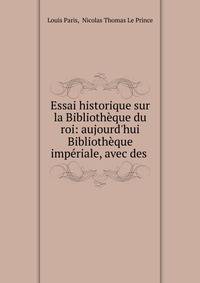 Louis Paris, Nicolas Thomas Le Prince

Essai historique sur la Bibliothèque du roi: aujourd'hui Bibliothèque impériale, avec des